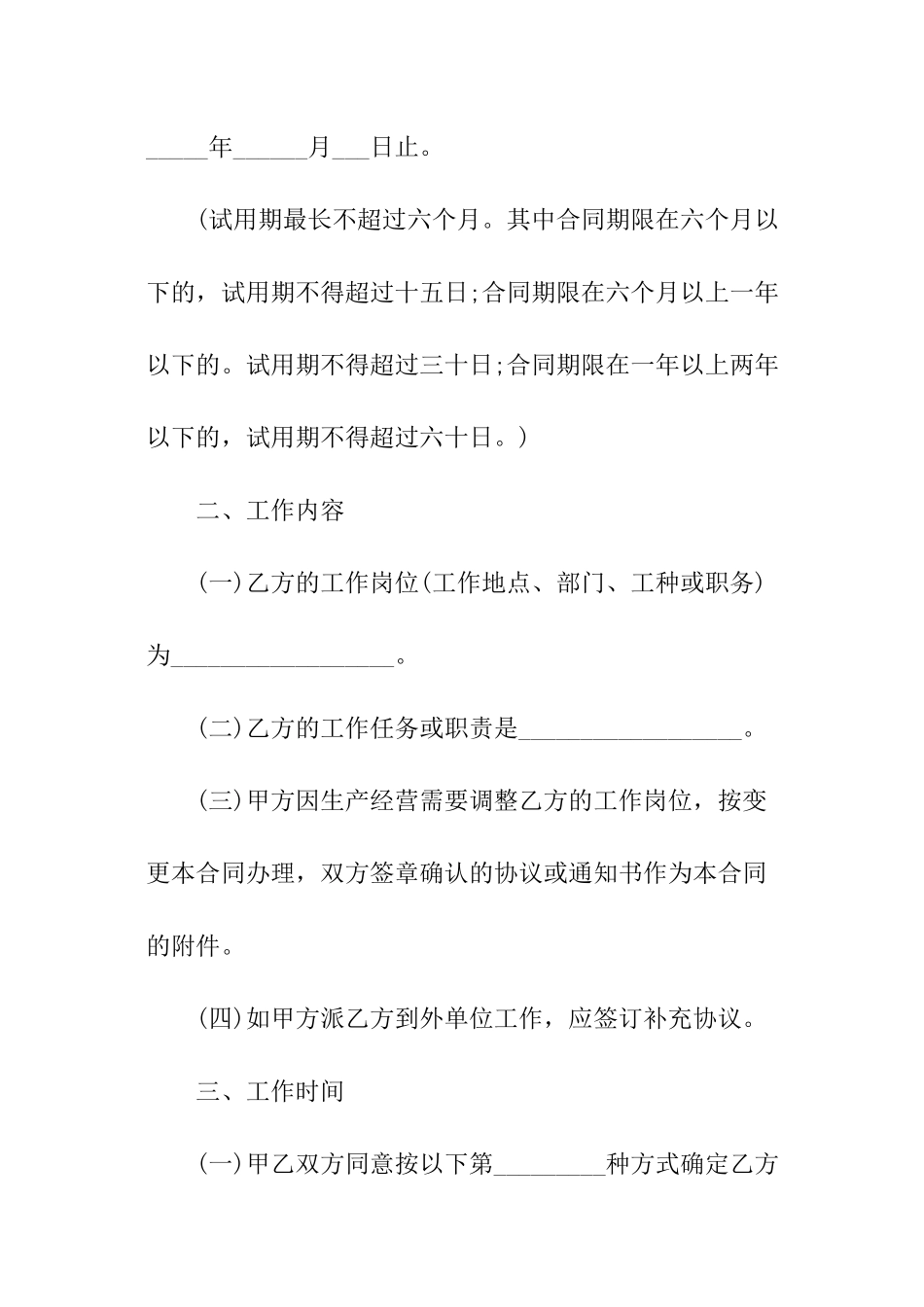 _____年______月___日止。

(试用期最长不超过六个月。其中合同期限在六个月以下的，试用期不得超过十五日;合同期限在六个月以上一年以下的。试用期不得超过三十日;合同期限在一年以上两年以下的，试用期不得超过六十日。)

二、工作内容

(一)乙方的工作岗位(工作地点、部门、工种或职务)为__________________。

(二)乙方的工作任务或职责是__________________。

(三)甲方因生产经营需要调整乙方的工作岗位，按变更本合同办理，双方签章确认的协议或通知书作为本合同的附件。

(四)如甲方派乙方到外单位工作，应签订补充协议。

三、工作时间

(一)甲乙双方同意按以下第_________种方式确定乙方